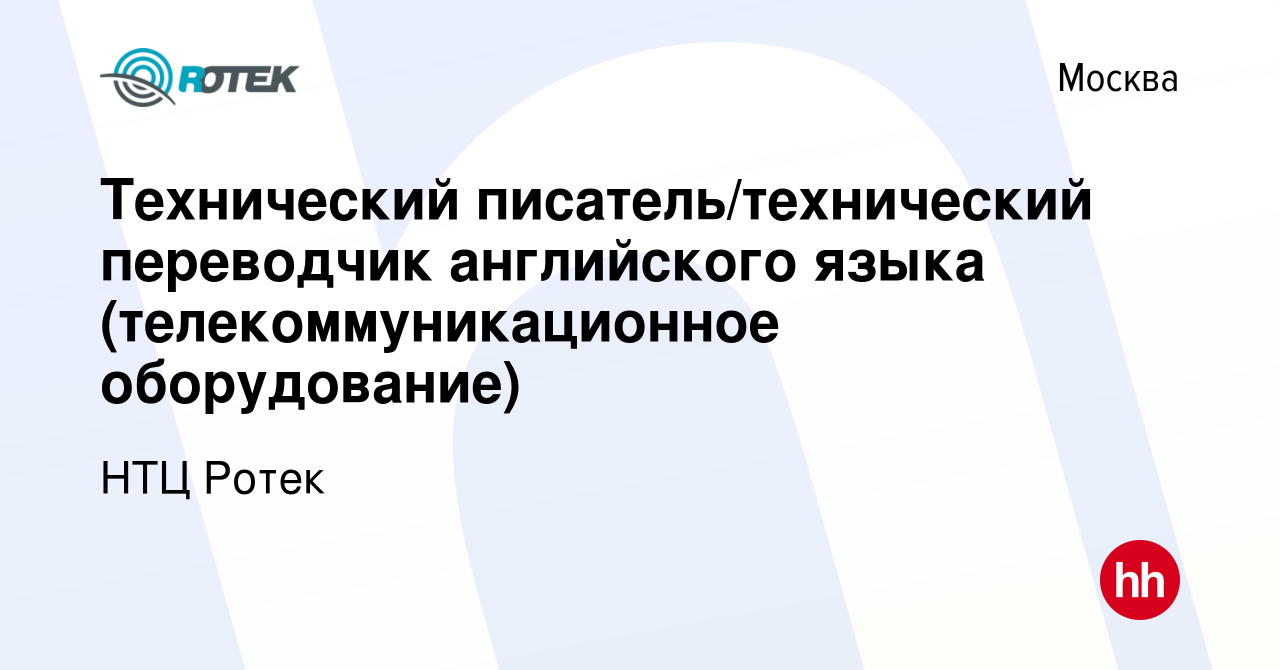 ROTEK

Москва

Технический писатель/технический переводчик английского языка (телекоммуникационное оборудование)

НТЦ Ротек

hh